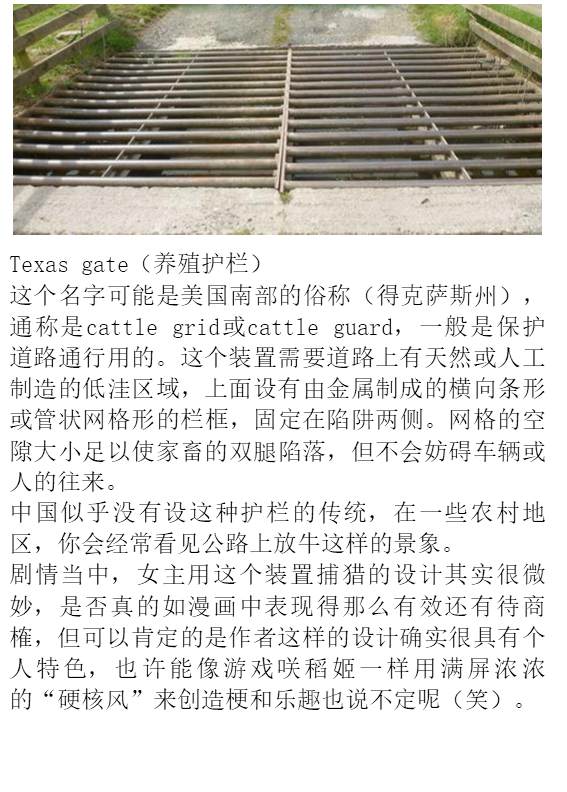 Texas gate（养殖护栏）
这个名字可能是美国南部的俗称（得克萨斯州），通称是cattle grid或cattle guard，一般是保护道路通行用的。这个装置需要道路上有天然或人工制造的低洼区域，上面设有由金属制成的横向条形或管状网格形的栏框，固定在陷阱两侧。网格的空隙大小足以使家畜的双腿陷落，但不会妨碍车辆或人的往来。
中国似乎没有设这种护栏的传统，在一些农村地区，你会经常看见公路上放牛这样的景象。
剧情当中，女主用这个装置捕猎的设计其实很微妙，是否真的如漫画中表现得那么有效还有待商榷，但可以肯定的是作者这样的设计确实很具有个人特色，也许能像游戏咲稻姬一样用满屏浓浓的“硬核风”来创造梗和乐趣也说不定呢（笑）。